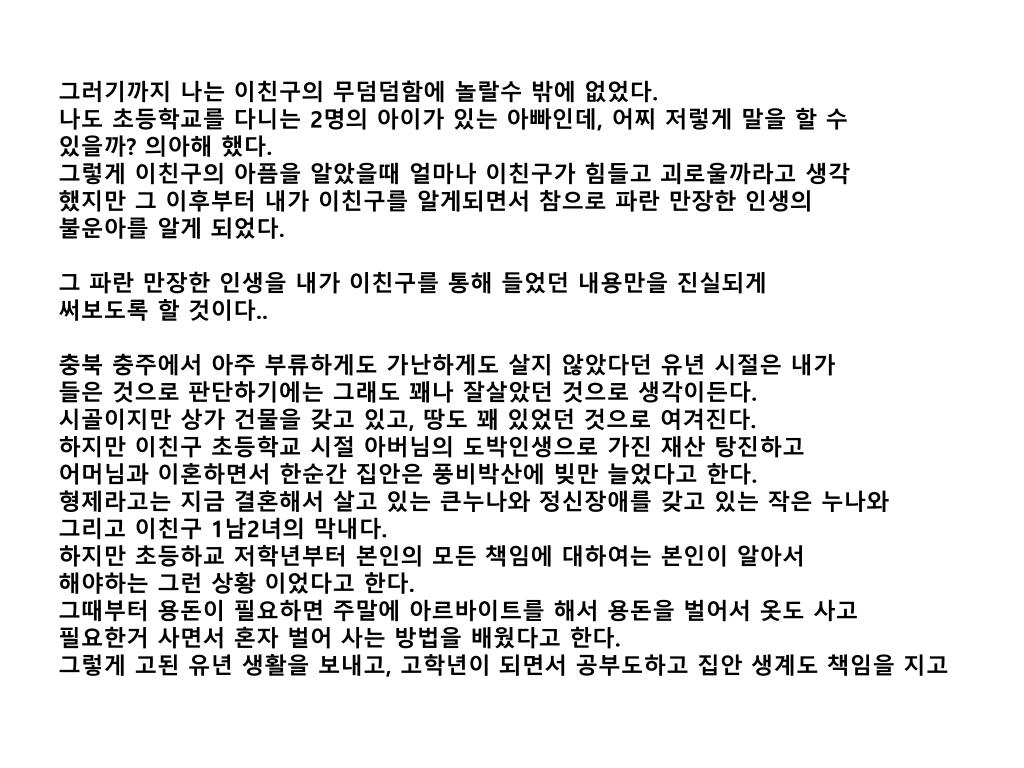 그러기까지 나는 이친구의 무덤덤함에 놀랄수 밖에 없었다.
나도 초등학교를 다니는 2명의 아이가 있는 아빠인데, 어찌 저렇게 말을 할 수 있을까? 의아해 했다.
그렇게 이친구의 아픔을 알았을때 얼마나 이친구가 힘들고 괴로울까라고 생각 했지만 그 이후부터 내가 이친구를 알게되면서 참으로 파란 만장한 인생의 불운아를 알게 되었다.

그 파란 만장한 인생을 내가 이친구를 통해 들었던 내용만을 진실되게 써보도록 할 것이다..

충북 충주에서 아주 부류하게도 가난하게도 살지 않았다던 유년 시절은 내가 들은 것으로 판단하기에는 그래도 꽤나 잘살았던 것으로 생각이든다.
시골이지만 상가 건물을 갖고 있고, 땅도 꽤 있었던 것으로 여겨진다.
하지만 이친구 초등학교 시절 아버님의 도박인생으로 가진 재산 탕진하고 어머님과 이혼하면서 한순간 집안은 풍비박산에 빚만 늘었다고 한다.
형제라고는 지금 결혼해서 살고 있는 큰누나와 정신장애를 갖고 있는 작은 누나와 그리고 이친구 1남2녀의 막내다.
하지만 초등하교 저학년부터 본인의 모든 책임에 대하여는 본인이 알아서 해야하는 그런 상황 이었다고 한다.
그때부터 용돈이 필요하면 주말에 아르바이트를 해서 용돈을 벌어서 옷도 사고 필요한거 사면서 혼자 벌어 사는 방법을 배웠다고 한다.
그렇게 고된 유년 생활을 보내고, 고학년이 되면서 공부도하고 집안 생계도 책임을 지고